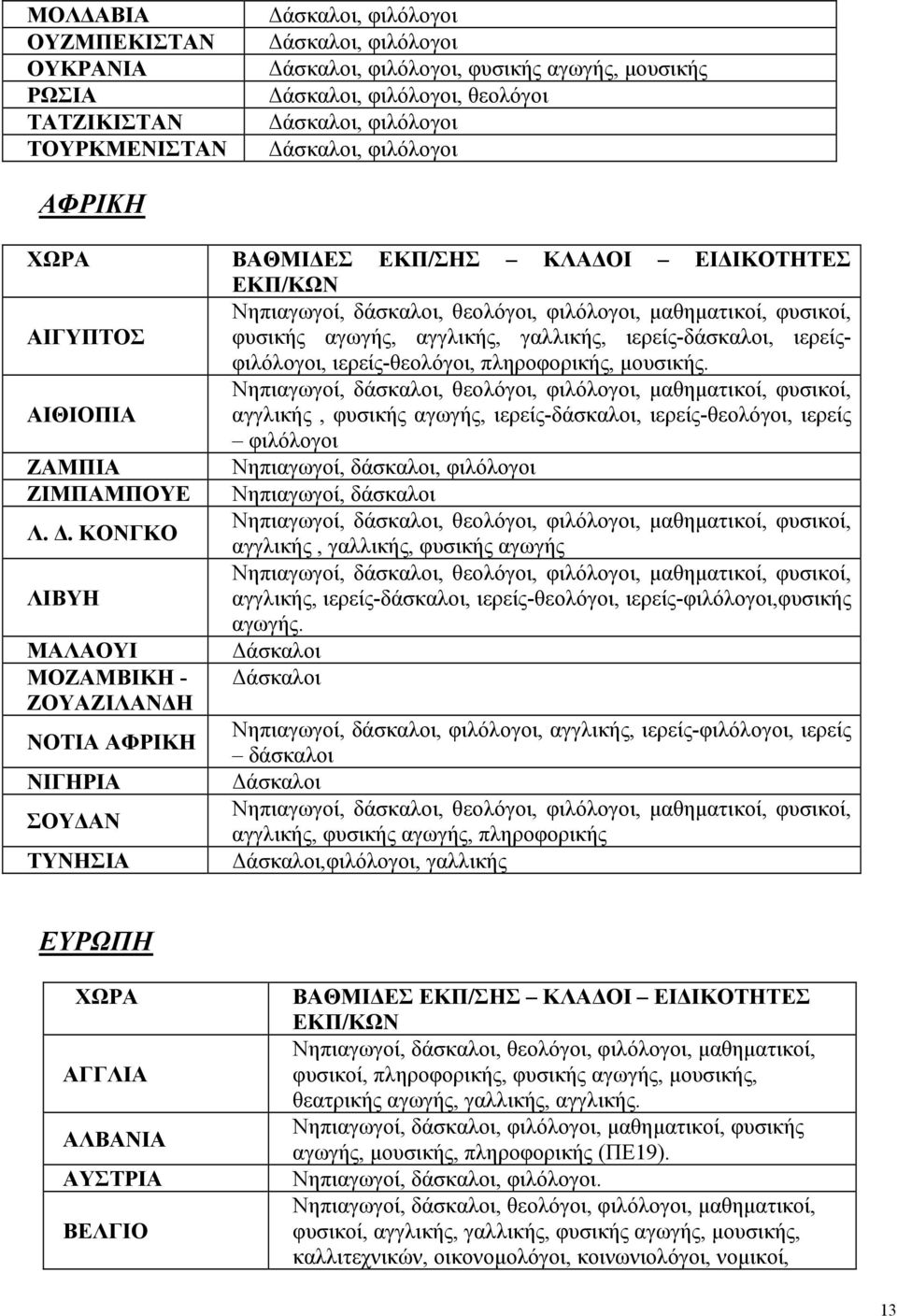 | | |
|---|---|
| ΜΟΛΔΑΒΙΑ | Δάσκαλοι, φιλόλογοι |
| ΟΥΖΜΠΕΚΙΣΤΑΝ | Δάσκαλοι, φιλόλογοι |
| ΟΥΚΡΑΝΙΑ | Δάσκαλοι, φιλόλογοι, φυσικής αγωγής, μουσικής |
| ΡΩΣΙΑ | Δάσκαλοι, φιλόλογοι, θεολόγοι |
| ΤΑΤΖΙΚΙΣΤΑΝ | Δάσκαλοι, φιλόλογοι |
| ΤΟΥΡΚΜΕΝΙΣΤΑΝ | Δάσκαλοι, φιλόλογοι |

ΑΦΡΙΚΗ

| ΧΩΡΑ | ΒΑΘΜΙΔΕΣ ΕΚΠ/ΣΗΣ – ΚΛΑΔΟΙ – ΕΙΔΙΚΟΤΗΤΕΣ ΕΚΠ/ΚΩΝ |
|---|---|
| ΑΙΓΥΠΤΟΣ | Νηπιαγωγοί, δάσκαλοι, θεολόγοι, φιλόλογοι, μαθηματικοί, φυσικοί, φυσικής αγωγής, αγγλικής, γαλλικής, ιερείς-δάσκαλοι, ιερείς-φιλόλογοι, ιερείς-θεολόγοι, πληροφορικής, μουσικής. |
| ΑΙΘΙΟΠΙΑ | Νηπιαγωγοί, δάσκαλοι, θεολόγοι, φιλόλογοι, μαθηματικοί, φυσικοί, αγγλικής , φυσικής αγωγής, ιερείς-δάσκαλοι, ιερείς-θεολόγοι, ιερείς – φιλόλογοι |
| ΖΑΜΠΙΑ | Νηπιαγωγοί, δάσκαλοι, φιλόλογοι |
| ΖΙΜΠΑΜΠΟΥΕ | Νηπιαγωγοί, δάσκαλοι |
| Λ. Δ. ΚΟΝΓΚΟ | Νηπιαγωγοί, δάσκαλοι, θεολόγοι, φιλόλογοι, μαθηματικοί, φυσικοί, αγγλικής , γαλλικής, φυσικής αγωγής |
| ΛΙΒΥΗ | Νηπιαγωγοί, δάσκαλοι, θεολόγοι, φιλόλογοι, μαθηματικοί, φυσικοί, αγγλικής, ιερείς-δάσκαλοι, ιερείς-θεολόγοι, ιερείς-φιλόλογοι,φυσικής αγωγής. |
| ΜΑΛΑΟΥΙ | Δάσκαλοι |
| ΜΟΖΑΜΒΙΚΗ - ΖΟΥΑΖΙΛΑΝΔΗ | Δάσκαλοι |
| ΝΟΤΙΑ ΑΦΡΙΚΗ | Νηπιαγωγοί, δάσκαλοι, φιλόλογοι, αγγλικής, ιερείς-φιλόλογοι, ιερείς – δάσκαλοι |
| ΝΙΓΗΡΙΑ | Δάσκαλοι |
| ΣΟΥΔΑΝ | Νηπιαγωγοί, δάσκαλοι, θεολόγοι, φιλόλογοι, μαθηματικοί, φυσικοί, αγγλικής, φυσικής αγωγής, πληροφορικής |
| ΤΥΝΗΣΙΑ | Δάσκαλοι,φιλόλογοι, γαλλικής |

ΕΥΡΩΠΗ

| ΧΩΡΑ | ΒΑΘΜΙΔΕΣ ΕΚΠ/ΣΗΣ – ΚΛΑΔΟΙ – ΕΙΔΙΚΟΤΗΤΕΣ ΕΚΠ/ΚΩΝ |
|---|---|
| ΑΓΓΛΙΑ | Νηπιαγωγοί, δάσκαλοι, θεολόγοι, φιλόλογοι, μαθηματικοί, φυσικοί, πληροφορικής, φυσικής αγωγής, μουσικής, θεατρικής αγωγής, γαλλικής, αγγλικής. |
| ΑΛΒΑΝΙΑ | Νηπιαγωγοί, δάσκαλοι, φιλόλογοι, μαθηματικοί, φυσικής αγωγής, μουσικής, πληροφορικής (ΠΕ19). |
| ΑΥΣΤΡΙΑ | Νηπιαγωγοί, δάσκαλοι, φιλόλογοι. |
| ΒΕΛΓΙΟ | Νηπιαγωγοί, δάσκαλοι, θεολόγοι, φιλόλογοι, μαθηματικοί, φυσικοί, αγγλικής, γαλλικής, φυσικής αγωγής, μουσικής, καλλιτεχνικών, οικονομολόγοι, κοινωνιολόγοι, νομικοί, |

13